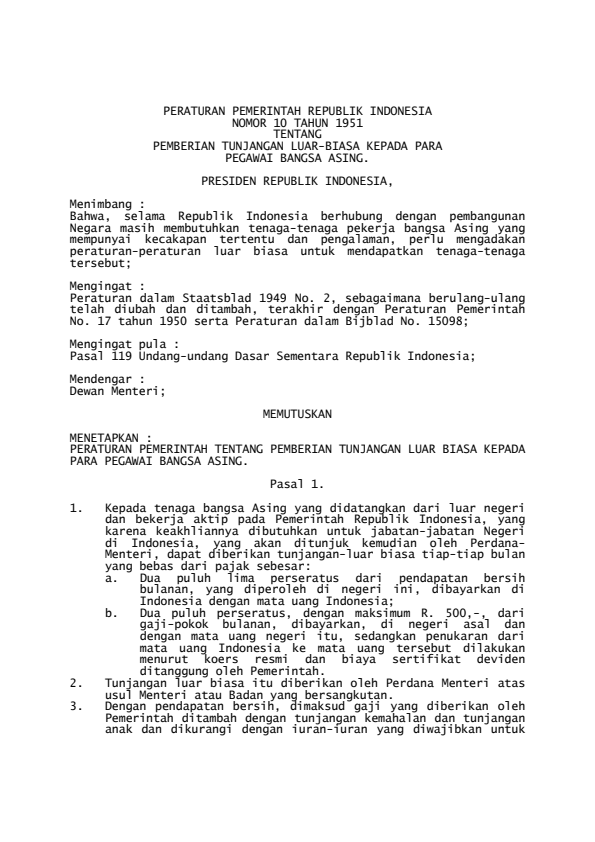 PERATURAN PEMERINTAH REPUBLIK INDONESIA
NOMOR 10 TAHUN 1951
TENTANG
PEMBERIAN TUNJANGAN LUAR-BIASA KEPADA PARA
PEGAWAI BANGSA ASING.

PRESIDEN REPUBLIK INDONESIA,

Menimbang :
Bahwa, selama Republik Indonesia berhubung dengan pembangunan Negara masih membutuhkan tenaga-tenaga pekerja bangsa Asing yang mempunyai kecakapan tertentu dan pengalaman, perlu mengadakan peraturan-peraturan luar biasa untuk mendapatkan tenaga-tenaga tersebut;

Mengingat :
Peraturan dalam Staatsblad 1949 No. 2, sebagaimana berulang-ulang telah diubah dan ditambah, terakhir dengan Peraturan Pemerintah No. 17 tahun 1950 serta Peraturan dalam Bijblad No. 15098;

Mengingat pula :
Pasal 119 Undang-undang Dasar Sementara Republik Indonesia;

Mendengar :
Dewan Menteri;

MEMUTUSKAN

MENETAPKAN :
PERATURAN PEMERINTAH TENTANG PEMBERIAN TUNJANGAN LUAR BIASA KEPADA PARA PEGAWAI BANGSA ASING.

Pasal 1.

1. Kepada tenaga bangsa Asing yang didatangkan dari luar negeri dan bekerja aktip pada Pemerintah Republik Indonesia, yang karena keakhliannya dibutuhkan untuk jabatan-jabatan Negeri di Indonesia, yang akan ditunjuk kemudian oleh Perdana-Menteri, dapat diberikan tunjangan-luar biasa tiap-tiap bulan yang bebas dari pajak sebesar:
a. Dua puluh lima perseratus dari pendapatan bersih bulanan, yang diperoleh di negeri ini, dibayarkan di Indonesia dengan mata uang Indonesia;
b. Dua puluh perseratus, dengan maksimum R. 500,-, dari gaji-pokok bulanan, dibayarkan, di negeri asal dan dengan mata uang negeri itu, sedangkan penukaran dari mata uang Indonesia ke mata uang tersebut dilakukan menurut koers resmi dan biaya sertifikat deviden ditanggung oleh Pemerintah.
2. Tunjangan luar biasa itu diberikan oleh Perdana Menteri atas usul Menteri atau Badan yang bersangkutan.
3. Dengan pendapatan bersih, dimaksud gaji yang diberikan oleh Pemerintah ditambah dengan tunjangan kemahalan dan tunjangan anak dan dikurangi dengan iuran-iuran yang diwajibkan untuk